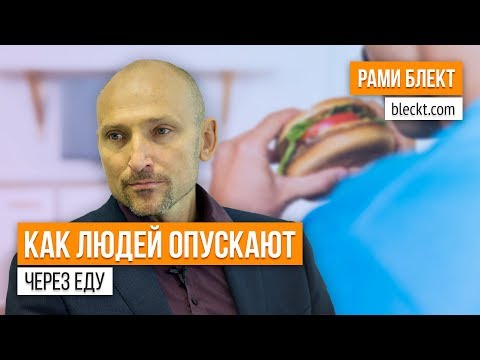 РАМИ БЛЕКТ
bleckt.com

КАК ЛЮДЕЙ ОПУСКАЮТ
ЧЕРЕЗ ЕДУ